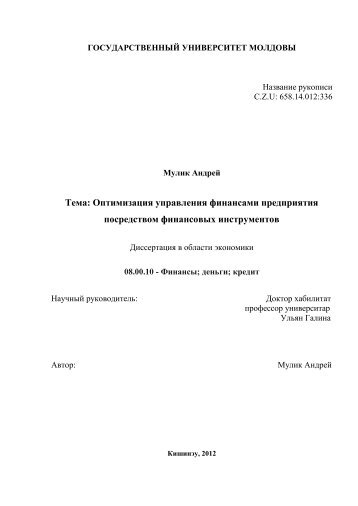 ГОСУДАРСТВЕННЫЙ УНИВЕРСИТЕТ МОЛДОВЫ

Название рукописи
C.Z.U: 658.14.012:336

Мулик Андрей

Тема: Оптимизация управления финансами предприятия посредством финансовых инструментов

Диссертация в области экономики

08.00.10 - Финансы; деньги; кредит

Научный руководитель:

Доктор хабилитат
профессор университар
Ульян Галина

Автор:

Мулик Андрей

Кишинэу, 2012